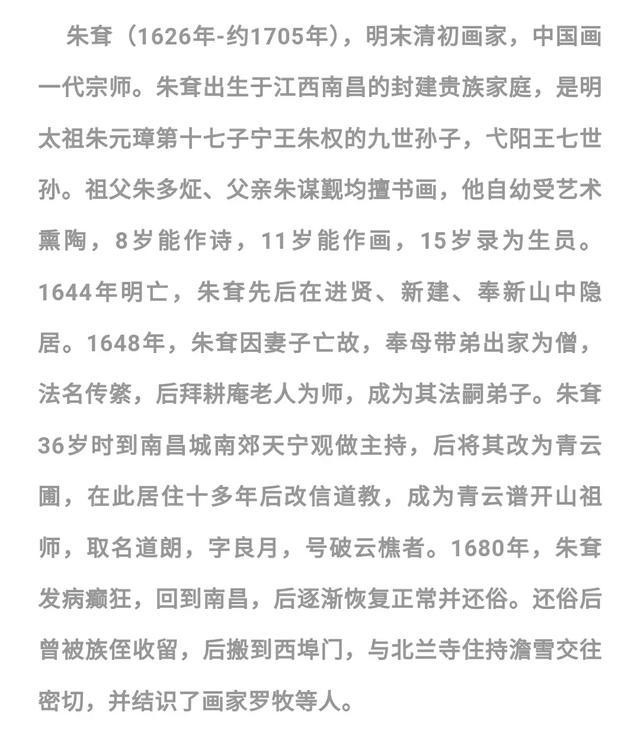 朱耷（1626年-约1705年），明末清初画家，中国画一代宗师。朱耷出生于江西南昌的封建贵族家庭，是明太祖朱元璋第十七子宁王朱权的九世孙子，弋阳王七世孙。祖父朱多炡、父亲朱谋觐均擅书画，他自幼受艺术熏陶，8岁能作诗，11岁能作画，15岁录为生员。1644年明亡，朱耷先后在进贤、新建、奉新山中隐居。1648年，朱耷因妻子亡故，奉母带弟出家为僧，法名传綮，后拜耕庵老人为师，成为其法嗣弟子。朱耷36岁时到南昌城南郊天宁观做主持，后将其改为青云圃，在此居住十多年后改信道教，成为青云谱开山祖师，取名道朗，字良月，号破云樵者。1680年，朱耷发病癫狂，回到南昌，后逐渐恢复正常并还俗。还俗后曾被族侄收留，后搬到西埠门，与北兰寺住持澹雪交往密切，并结识了画家罗牧等人。